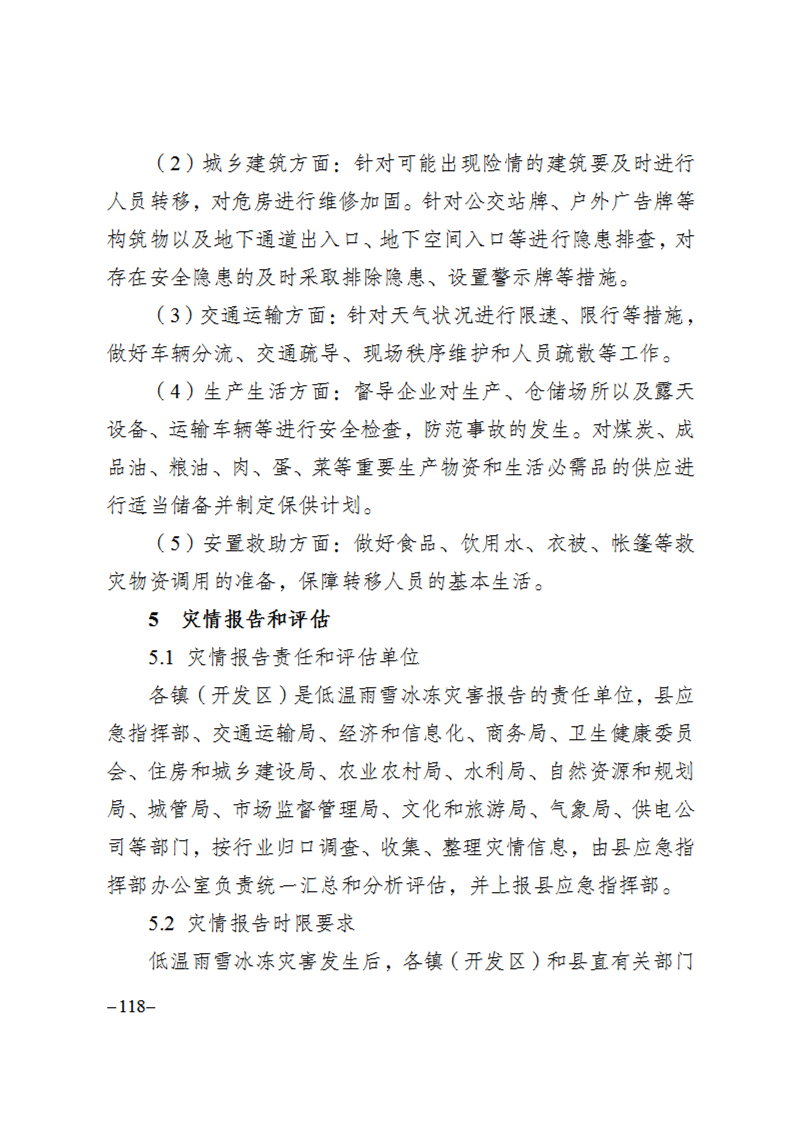 （2）城乡建筑方面：针对可能出现险情的建筑要及时进行人员转移，对危房进行维修加固。针对公交站牌、户外广告牌等构筑物以及地下通道出入口、地下空间入口等进行隐患排查，对存在安全隐患的及时采取排除隐患、设置警示牌等措施。

（3）交通运输方面：针对天气状况进行限速、限行等措施，做好车辆分流、交通疏导、现场秩序维护和人员疏散等工作。

（4）生产生活方面：督导企业对生产、仓储场所以及露天设备、运输车辆等进行安全检查，防范事故的发生。对煤炭、成品油、粮油、肉、蛋、菜等重要生产物资和生活必需品的供应进行适当储备并制定保供计划。

（5）安置救助方面：做好食品、饮用水、衣被、帐篷等救灾物资调用的准备，保障转移人员的基本生活。

5　灾情报告和评估

5.1　灾情报告责任和评估单位

各镇（开发区）是低温雨雪冰冻灾害报告的责任单位，县应急指挥部、交通运输局、经济和信息化、商务局、卫生健康委员会、住房和城乡建设局、农业农村局、水利局、自然资源和规划局、城管局、市场监督管理局、文化和旅游局、气象局、供电公司等部门，按行业归口调查、收集、整理灾情信息，由县应急指挥部办公室负责统一汇总和分析评估，并上报县应急指挥部。

5.2　灾情报告时限要求

低温雨雪冰冻灾害发生后，各镇（开发区）和县直有关部门

–118–